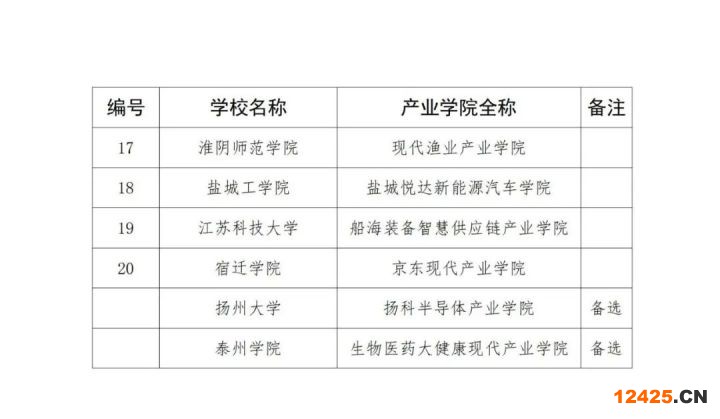 | 编号 | 学校名称 | 产业学院全称 | 备注 |
|---|---|---|---|
| 17 | 淮阴师范学院 | 现代渔业产业学院 | |
| 18 | 盐城工学院 | 盐城悦达新能源汽车学院 | |
| 19 | 江苏科技大学 | 船海装备智慧供应链产业学院 | |
| 20 | 宿迁学院 | 京东现代产业学院 | |
| | 扬州大学 | 扬科半导体产业学院 | 备选 |
| | 泰州学院 | 生物医药大健康现代产业学院 | 备选 |

12425.CN